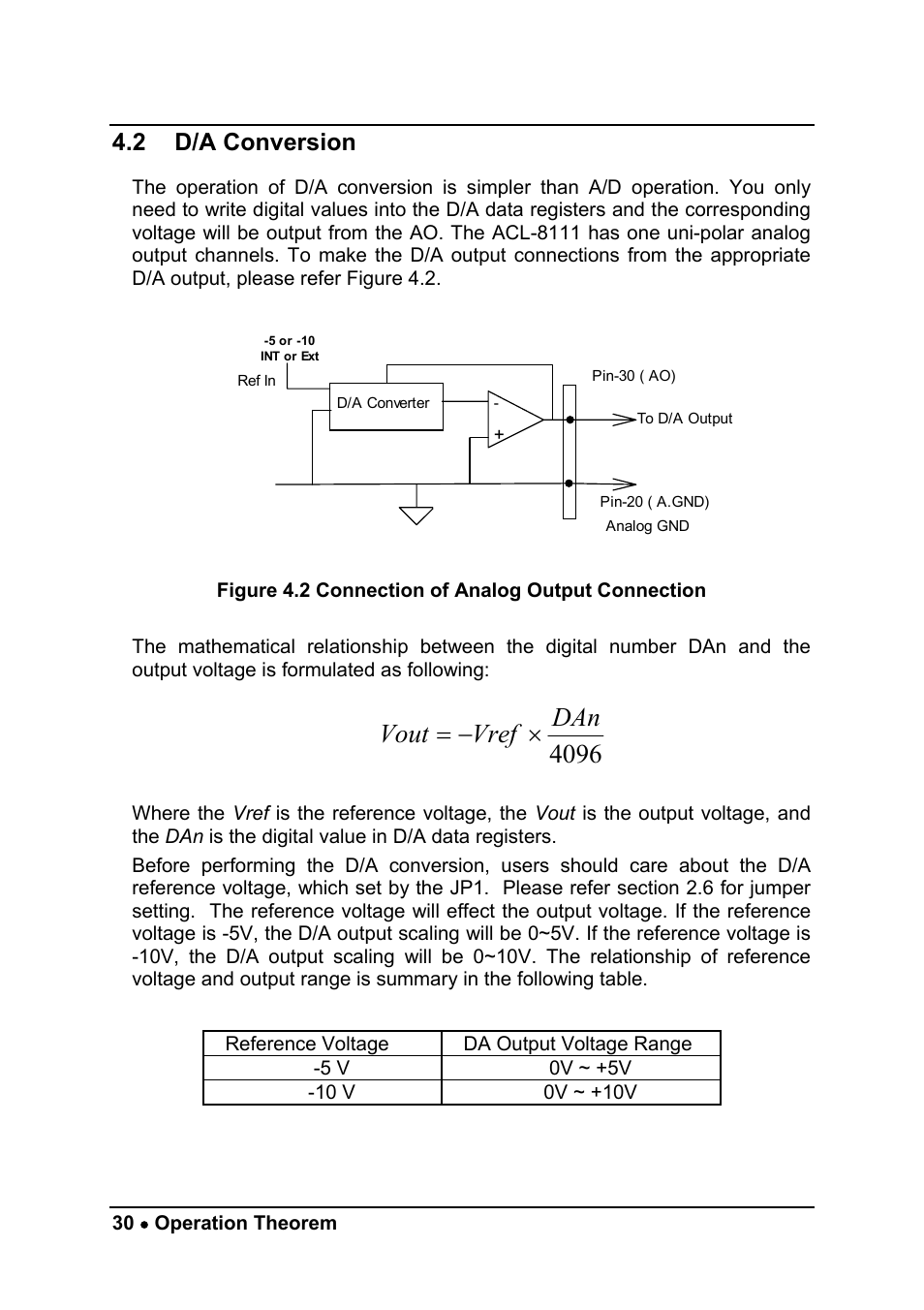 4.2 D/A Conversion

The operation of D/A conversion is simpler than A/D operation. You only need to write digital values into the D/A data registers and the corresponding voltage will be output from the AO. The ACL-8111 has one uni-polar analog output channels. To make the D/A output connections from the appropriate D/A output, please refer Figure 4.2.

-5 or -10
INT or Ext
Ref In
D/A Converter
-
+
Pin-30 ( AO)
To D/A Output
Pin-20 ( A.GND)
Analog GND

Figure 4.2 Connection of Analog Output Connection

The mathematical relationship between the digital number DAn and the output voltage is formulated as following:

$Vout = -Vref \times \frac{DAn}{4096}$

Where the Vref is the reference voltage, the Vout is the output voltage, and the DAn is the digital value in D/A data registers.

Before performing the D/A conversion, users should care about the D/A reference voltage, which set by the JP1. Please refer section 2.6 for jumper setting. The reference voltage will effect the output voltage. If the reference voltage is -5V, the D/A output scaling will be 0~5V. If the reference voltage is -10V, the D/A output scaling will be 0~10V. The relationship of reference voltage and output range is summary in the following table.

| Reference Voltage | DA Output Voltage Range |
|---|---|
| -5 V | 0V ~ +5V |
| -10 V | 0V ~ +10V |

30 ● Operation Theorem